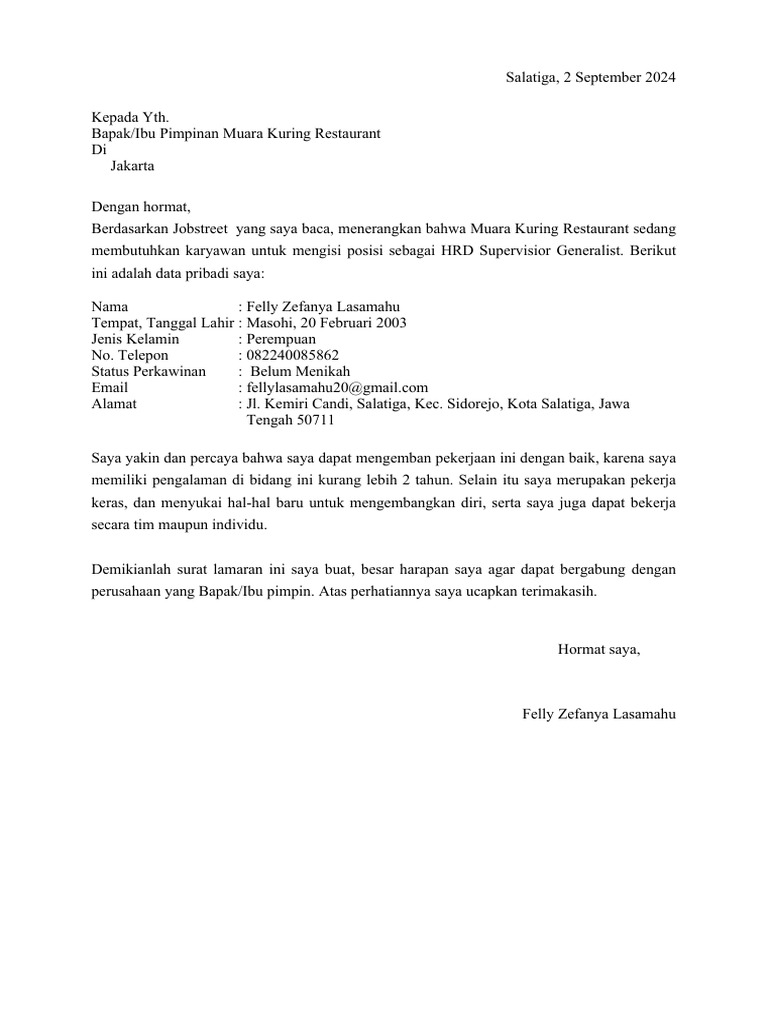 Salatiga, 2 September 2024

Kepada Yth.
Bapak/Ibu Pimpinan Muara Kuring Restaurant
Di
Jakarta

Dengan hormat,
Berdasarkan Jobstreet yang saya baca, menerangkan bahwa Muara Kuring Restaurant sedang membutuhkan karyawan untuk mengisi posisi sebagai HRD Supervisior Generalist. Berikut ini adalah data pribadi saya:

Nama : Felly Zefanya Lasamahu
Tempat, Tanggal Lahir : Masohi, 20 Februari 2003
Jenis Kelamin : Perempuan
No. Telepon : 082240085862
Status Perkawinan : Belum Menikah
Email : fellylasamahu20@gmail.com
Alamat : Jl. Kemiri Candi, Salatiga, Kec. Sidorejo, Kota Salatiga, Jawa Tengah 50711

Saya yakin dan percaya bahwa saya dapat mengemban pekerjaan ini dengan baik, karena saya memiliki pengalaman di bidang ini kurang lebih 2 tahun. Selain itu saya merupakan pekerja keras, dan menyukai hal-hal baru untuk mengembangkan diri, serta saya juga dapat bekerja secara tim maupun individu.

Demikianlah surat lamaran ini saya buat, besar harapan saya agar dapat bergabung dengan perusahaan yang Bapak/Ibu pimpin. Atas perhatiannya saya ucapkan terimakasih.

Hormat saya,

Felly Zefanya Lasamahu